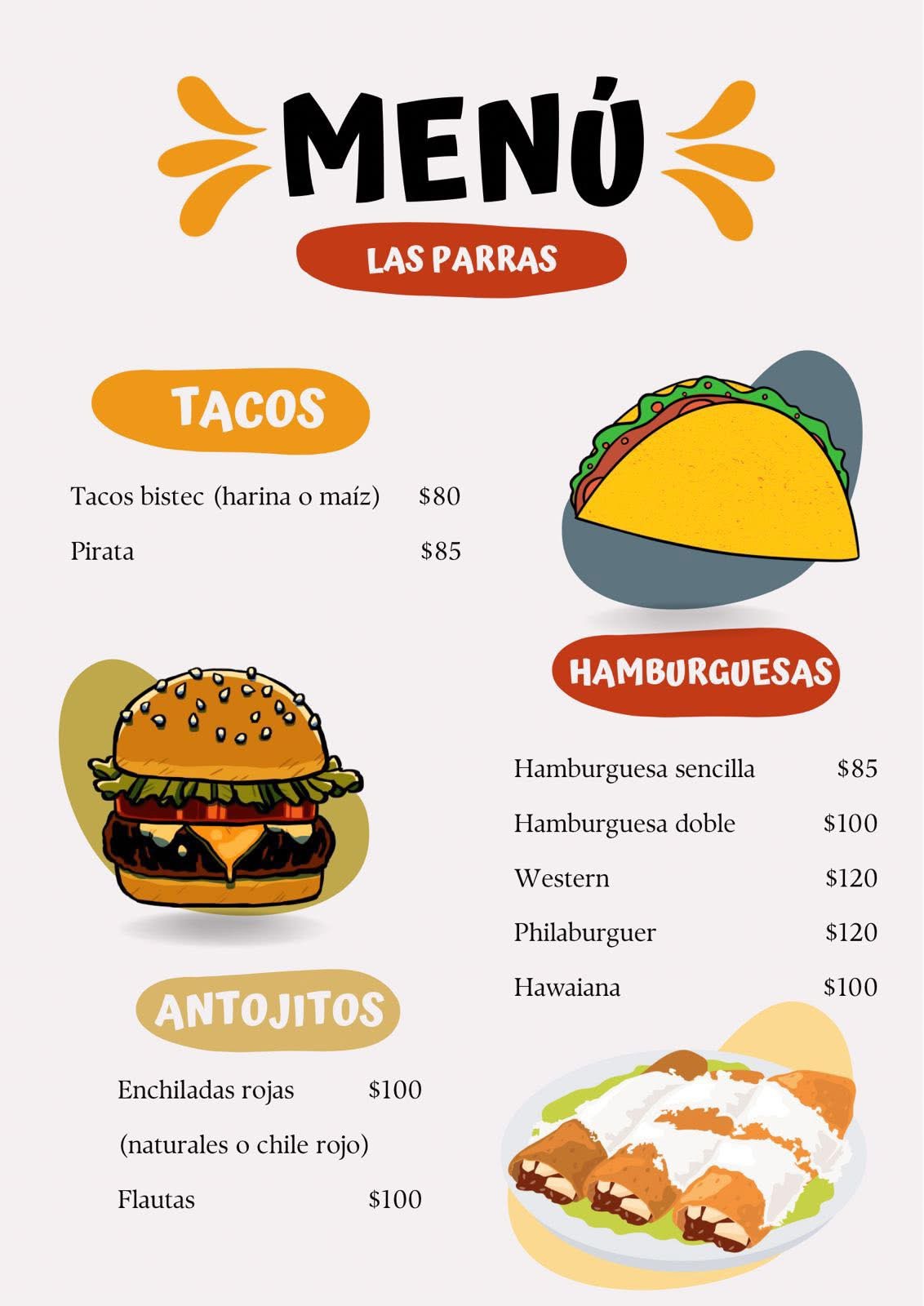 MENÚ

LAS PARRAS

TACOS

Tacos bistec (harina o maíz) $80

Pirata $85

ANTOJITOS

Enchiladas rojas $100

(naturales o chile rojo)

Flautas $100

HAMBURGUESAS

Hamburguesa sencilla $85

Hamburguesa doble $100

Western $120

Philaburguer $120

Hawaiana $100